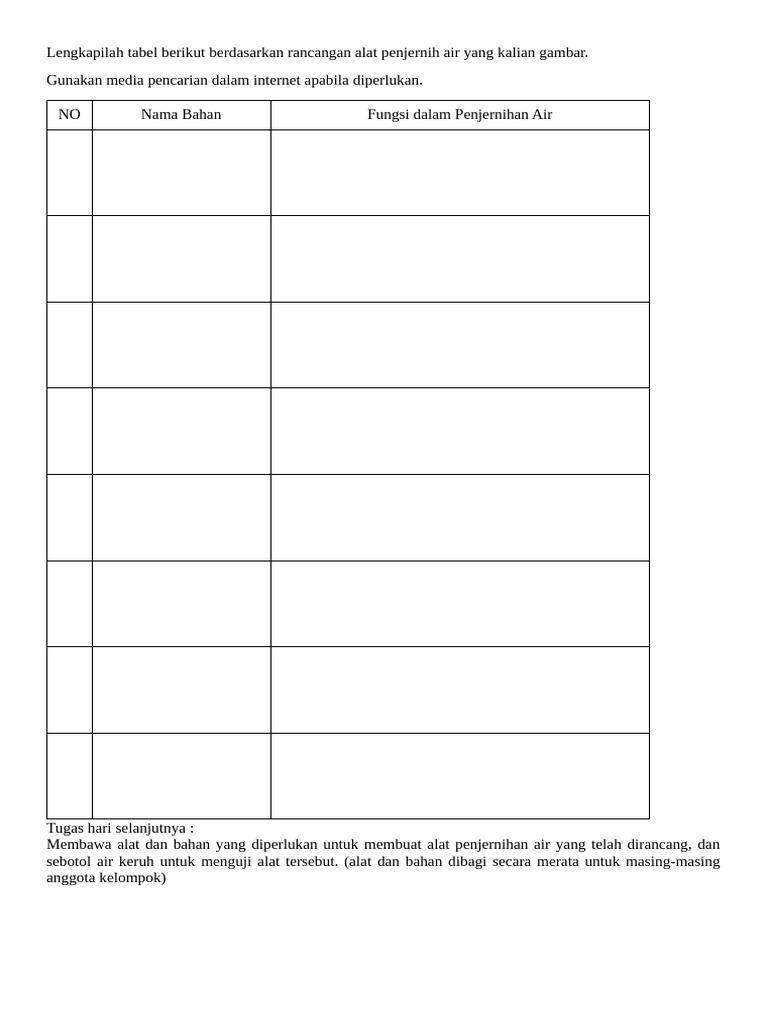 Lengkapilah tabel berikut berdasarkan rancangan alat penjernih air yang kalian gambar.

Gunakan media pencarian dalam internet apabila diperlukan.

| NO | Nama Bahan | Fungsi dalam Penjernihan Air |
|---|---|---|
| | | |
| | | |
| | | |
| | | |
| | | |
| | | |
| | | |
| | | |

Tugas hari selanjutnya :
Membawa alat dan bahan yang diperlukan untuk membuat alat penjernihan air yang telah dirancang, dan sebotol air keruh untuk menguji alat tersebut. (alat dan bahan dibagi secara merata untuk masing-masing anggota kelompok)